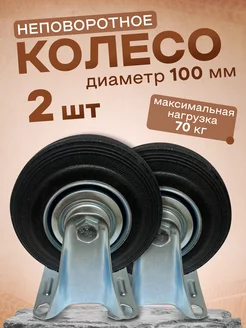 НЕПОВОРОТНОЕ
КОЛЕСО
диаметр 100 мм
2 шт
максимальная нагрузка 70 кг